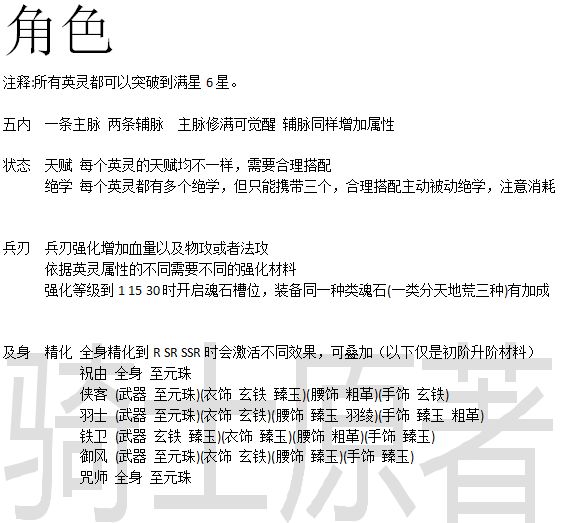 角色

注释:所有英灵都可以突破到满星 6 星。

五内 一条主脉 两条辅脉 主脉修满可觉醒 辅脉同样增加属性

状态 天赋 每个英灵的天赋均不一样，需要合理搭配
绝学 每个英灵都有多个绝学，但只能携带三个，合理搭配主动被动绝学，注意消耗

兵刃 兵刃强化增加血量以及物攻或者法攻
依据英灵属性的不同需要不同的强化材料
强化等级到 1 15 30 时开启魂石槽位，装备同一种类魂石(一类分天地荒三种)有加成

及身 精化 全身精化到 R SR SSR 时会激活不同效果，可叠加（以下仅是初阶升阶材料）
祝由 全身 至元珠
侠客 (武器 至元珠)(衣饰 玄铁 臻玉)(腰饰 粗革)(手饰 玄铁)
羽士 (武器 至元珠)(衣饰 玄铁)(腰饰 臻玉 羽绫)(手饰 臻玉 粗革)
铁卫 (武器 玄铁 臻玉)(衣饰 臻玉)(腰饰 粗革)(手饰 臻玉)
御风 (武器 至元珠)(衣饰 玄铁)(腰饰 臻玉)(手饰 臻玉)
咒师 全身 至元珠

骑士原著